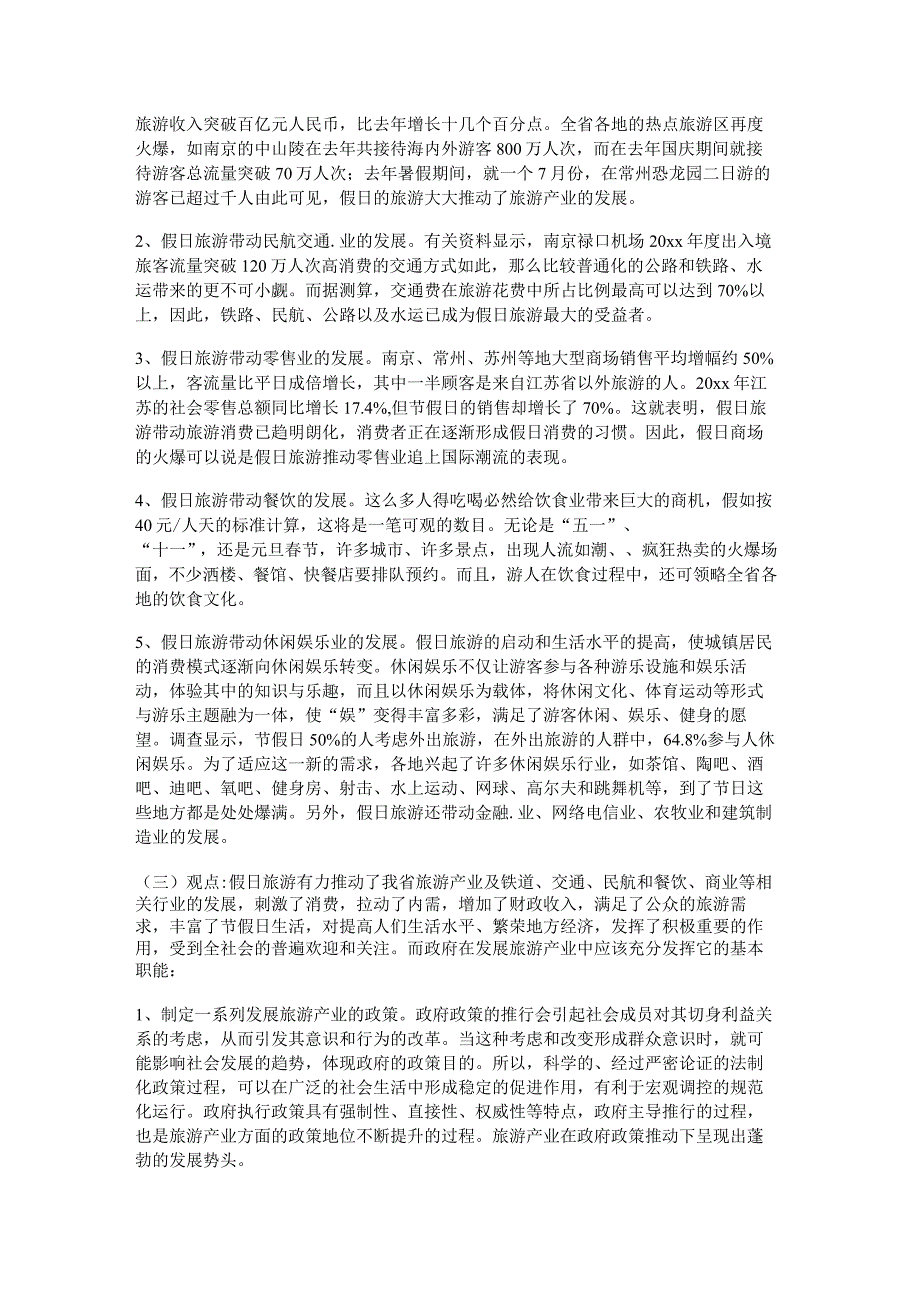 旅游收入突破百亿元人民币，比去年增长十几个百分点。全省各地的热点旅游区再度火爆，如南京的中山陵在去年共接待海内外游客 800 万人次，而在去年国庆期间就接待游客总流量突破 70 万人次；去年暑假期间，就一个 7 月份，在常州恐龙园二日游的游客已超过千人由此可见，假日的旅游大大推动了旅游产业的发展。

2、假日旅游带动民航交通. 业的发展。有关资料显示，南京禄口机场 20xx 年度出入境旅客流量突破 120 万人次高消费的交通方式如此，那么比较普通化的公路和铁路、水运带来的更不可小觑。而据测算，交通费在旅游花费中所占比例最高可以达到 70%以上，因此，铁路、民航、公路以及水运已成为假日旅游最大的受益者。

3、假日旅游带动零售业的发展。南京、常州、苏州等地大型商场销售平均增幅约 50%以上，客流量比平日成倍增长，其中一半顾客是来自江苏省以外旅游的人。20xx 年江苏的社会零售总额同比增长 17.4%,但节假日的销售却增长了 70%。这就表明，假日旅游带动旅游消费已趋明朗化，消费者正在逐渐形成假日消费的习惯。因此，假日商场的火爆可以说是假日旅游推动零售业追上国际潮流的表现。

4、假日旅游带动餐饮的发展。这么多人得吃喝必然给饮食业带来巨大的商机，假如按 40 元/人天的标准计算，这将是一笔可观的数目。无论是“五一”、“十一”，还是元旦春节，许多城市、许多景点，出现人流如潮、、疯狂热卖的火爆场面，不少酒楼、餐馆、快餐店要排队预约。而且，游人在饮食过程中，还可领略全省各地的饮食文化。

5、假日旅游带动休闲娱乐业的发展。假日旅游的启动和生活水平的提高，使城镇居民的消费模式逐渐向休闲娱乐转变。休闲娱乐不仅让游客参与各种游乐设施和娱乐活动，体验其中的知识与乐趣，而且以休闲娱乐为载体，将休闲文化、体育运动等形式与游乐主题融为一体，使“娱”变得丰富多彩，满足了游客休闲、娱乐、健身的愿望。调查显示，节假日 50%的人考虑外出旅游，在外出旅游的人群中，64.8%参与人休闲娱乐。为了适应这一新的需求，各地兴起了许多休闲娱乐行业，如茶馆、陶吧、酒吧、迪吧、氧吧、健身房、射击、水上运动、网球、高尔夫和跳舞机等，到了节日这些地方都是处处爆满。另外，假日旅游还带动金融. 业、网络电信业、农牧业和建筑制造业的发展。

（三）观点:假日旅游有力推动了我省旅游产业及铁道、交通、民航和餐饮、商业等相关行业的发展，刺激了消费，拉动了内需，增加了财政收入，满足了公众的旅游需求，丰富了节假日生活，对提高人们生活水平、繁荣地方经济，发挥了积极重要的作用，受到全社会的普遍欢迎和关注。而政府在发展旅游产业中应该充分发挥它的基本职能：

1、制定一系列发展旅游产业的政策。政府政策的推行会引起社会成员对其切身利益关系的考虑，从而引发其意识和行为的改革。当这种考虑和改变形成群众意识时，就可能影响社会发展的趋势，体现政府的政策目的。所以，科学的、经过严密论证的法制化政策过程，可以在广泛的社会生活中形成稳定的促进作用，有利于宏观调控的规范化运行。政府执行政策具有强制性、直接性、权威性等特点，政府主导推行的过程，也是旅游产业方面的政策地位不断提升的过程。旅游产业在政府政策推动下呈现出蓬勃的发展势头。